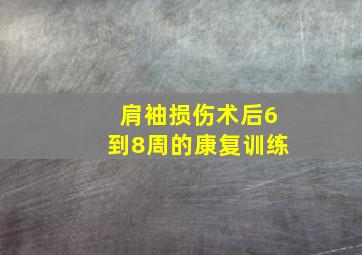 肩袖损伤术后6到8周的康复训练